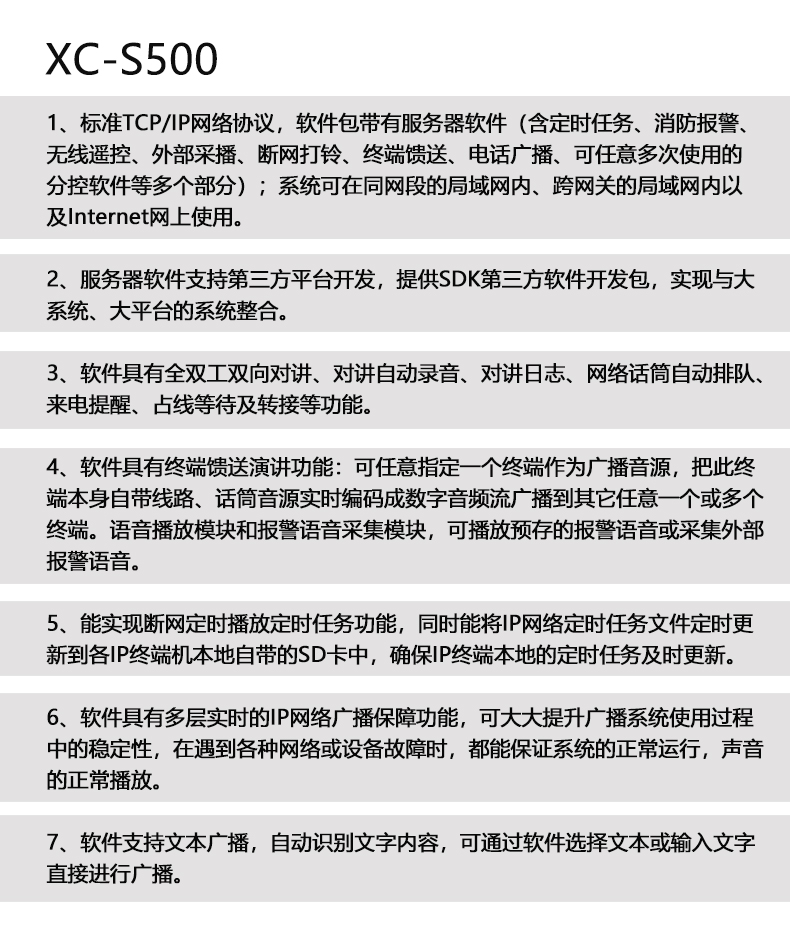 XC-S500

1、标准TCP/IP网络协议，软件包带有服务器软件（含定时任务、消防报警、无线遥控、外部采播、断网打铃、终端馈送、电话广播、可任意多次使用的分控软件等多个部分）；系统可在同网段的局域网内、跨网关的局域网内以及Internet网上使用。

2、服务器软件支持第三方平台开发，提供SDK第三方软件开发包，实现与大系统、大平台的系统整合。

3、软件具有全双工双向对讲、对讲自动录音、对讲日志、网络话筒自动排队、来电提醒、占线等待及转接等功能。

4、软件具有终端馈送演讲功能：可任意指定一个终端作为广播音源，把此终端本身自带线路、话筒音源实时编码成数字音频流广播到其它任意一个或多个终端。语音播放模块和报警语音采集模块，可播放预存的报警语音或采集外部报警语音。

5、能实现断网定时播放定时任务功能，同时能将IP网络定时任务文件定时更新到各IP终端机本地自带的SD卡中，确保IP终端本地的定时任务及时更新。

6、软件具有多层实时的IP网络广播保障功能，可大大提升广播系统使用过程中的稳定性，在遇到各种网络或设备故障时，都能保证系统的正常运行，声音的正常播放。

7、软件支持文本广播，自动识别文字内容，可通过软件选择文本或输入文字直接进行广播。